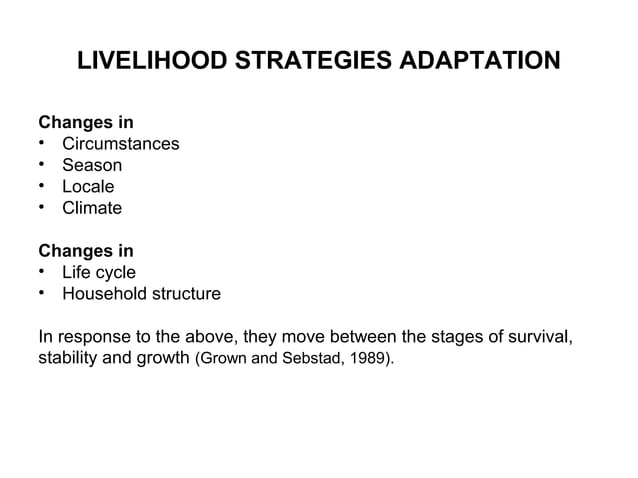 LIVELIHOOD STRATEGIES ADAPTATION

Changes in
• Circumstances
• Season
• Locale
• Climate

Changes in
• Life cycle
• Household structure

In response to the above, they move between the stages of survival, stability and growth (Grown and Sebstad, 1989).